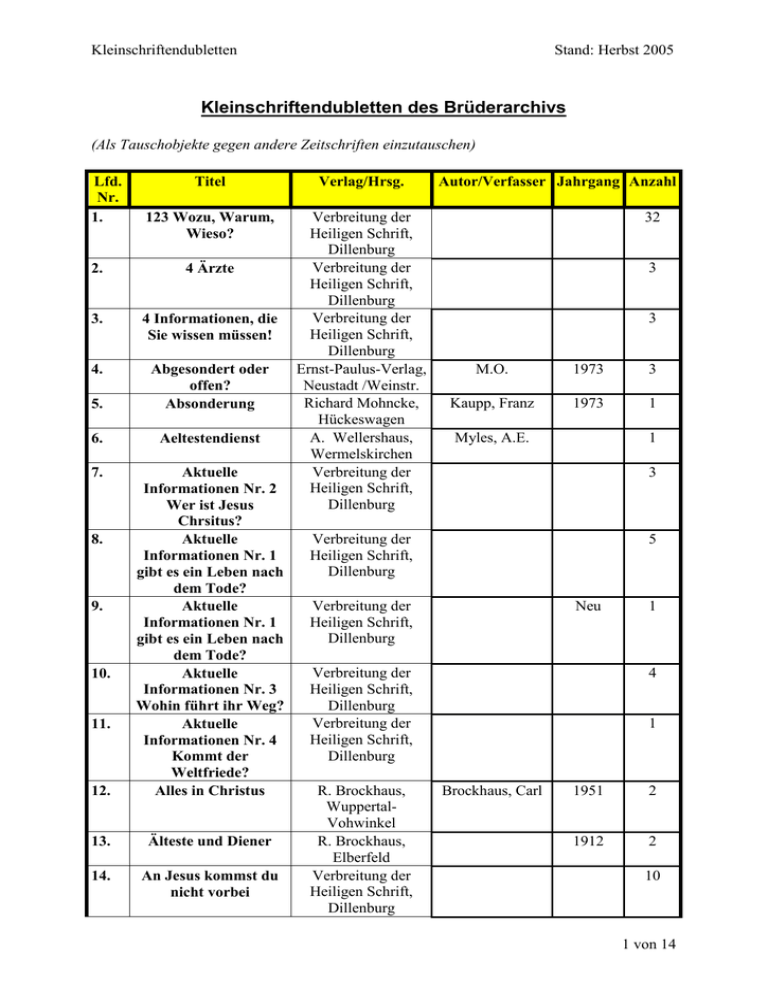 Kleinschriftendubletten

Stand: Herbst 2005

Kleinschriftendubletten des Brüderarchivs

(Als Tauschobjekte gegen andere Zeitschriften einzutauschen)

| Lfd. Nr. | Titel | Verlag/Hrsg. | Autor/Verfasser | Jahrgang | Anzahl |
|---|---|---|---|---|---|
| 1. | 123 Wozu, Warum, Wieso? | Verbreitung der Heiligen Schrift, Dillenburg | | | 32 |
| 2. | 4 Ärzte | Verbreitung der Heiligen Schrift, Dillenburg | | | 3 |
| 3. | 4 Informationen, die Sie wissen müssen! | Verbreitung der Heiligen Schrift, Dillenburg | | | 3 |
| 4. | Abgesondert oder offen? | Ernst-Paulus-Verlag, Neustadt /Weinstr. | M.O. | 1973 | 3 |
| 5. | Absonderung | Richard Mohncke, Hückeswagen | Kaupp, Franz | 1973 | 1 |
| 6. | Aeltestendienst | A. Wellershaus, Wermelskirchen | Myles, A.E. | | 1 |
| 7. | Aktuelle Informationen Nr. 2 Wer ist Jesus Chrsitus? | Verbreitung der Heiligen Schrift, Dillenburg | | | 3 |
| 8. | Aktuelle Informationen Nr. 1 gibt es ein Leben nach dem Tode? | Verbreitung der Heiligen Schrift, Dillenburg | | | 5 |
| 9. | Aktuelle Informationen Nr. 1 gibt es ein Leben nach dem Tode? | Verbreitung der Heiligen Schrift, Dillenburg | | Neu | 1 |
| 10. | Aktuelle Informationen Nr. 3 Wohin führt ihr Weg? | Verbreitung der Heiligen Schrift, Dillenburg | | | 4 |
| 11. | Aktuelle Informationen Nr. 4 Kommt der Weltfriede? | Verbreitung der Heiligen Schrift, Dillenburg | | | 1 |
| 12. | Alles in Christus | R. Brockhaus, Wuppertal-Vohwinkel | Brockhaus, Carl | 1951 | 2 |
| 13. | Älteste und Diener | R. Brockhaus, Elberfeld | | 1912 | 2 |
| 14. | An Jesus kommst du nicht vorbei | Verbreitung der Heiligen Schrift, Dillenburg | | | 10 |

1 von 14